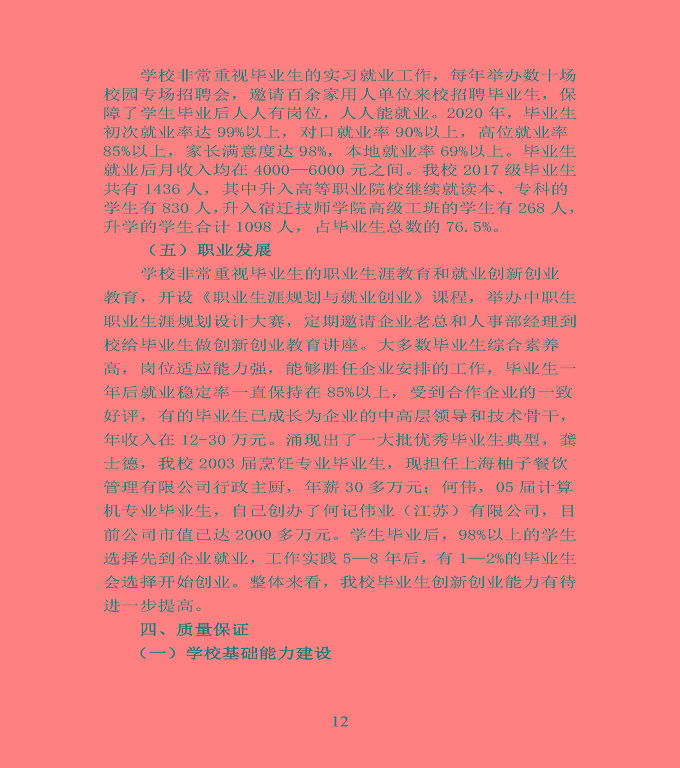 学校非常重视毕业生的实习就业工作，每年举办数十场校园专场招聘会，邀请百余家用人单位来校招聘毕业生，保障了学生毕业后人人有岗位，人人能就业。2020 年，毕业生初次就业率达 99%以上，对口就业率 90%以上，高位就业率 85%以上，家长满意度达 98%，本地就业率 69%以上。毕业生就业后月收入均在 4000—6000 元之间。我校 2017 级毕业生共有 1436 人，其中升入高等职业院校继续就读本、专科的学生有 830 人，升入宿迁技师学院高级工班的学生有 268 人，升学的学生合计 1098 人，占毕业生总数的 76.5%。

（五）职业发展

学校非常重视毕业生的职业生涯教育和就业创新创业教育，开设《职业生涯规划与就业创业》课程，举办中职生职业生涯规划设计大赛，定期邀请企业老总和人事部经理到校给毕业生做创新创业教育讲座。大多数毕业生综合素养高，岗位适应能力强，能够胜任企业安排的工作，毕业生一年后就业稳定率一直保持在 85%以上，受到合作企业的一致好评，有的毕业生已成长为企业的中高层领导和技术骨干，年收入在 12-30 万元。涌现出了一大批优秀毕业生典型，龚士德，我校 2003 届烹饪专业毕业生，现担任上海柚子餐饮管理有限公司行政主厨，年薪 30 多万元；何伟，05 届计算机专业毕业生，自己创办了何记伟业（江苏）有限公司，目前公司市值已达 2000 多万元。学生毕业后，98%以上的学生选择先到企业就业，工作实践 5—8 年后，有 1—2%的毕业生会选择开始创业。整体来看，我校毕业生创新创业能力有待进一步提高。

四、质量保证

（一）学校基础能力建设

12